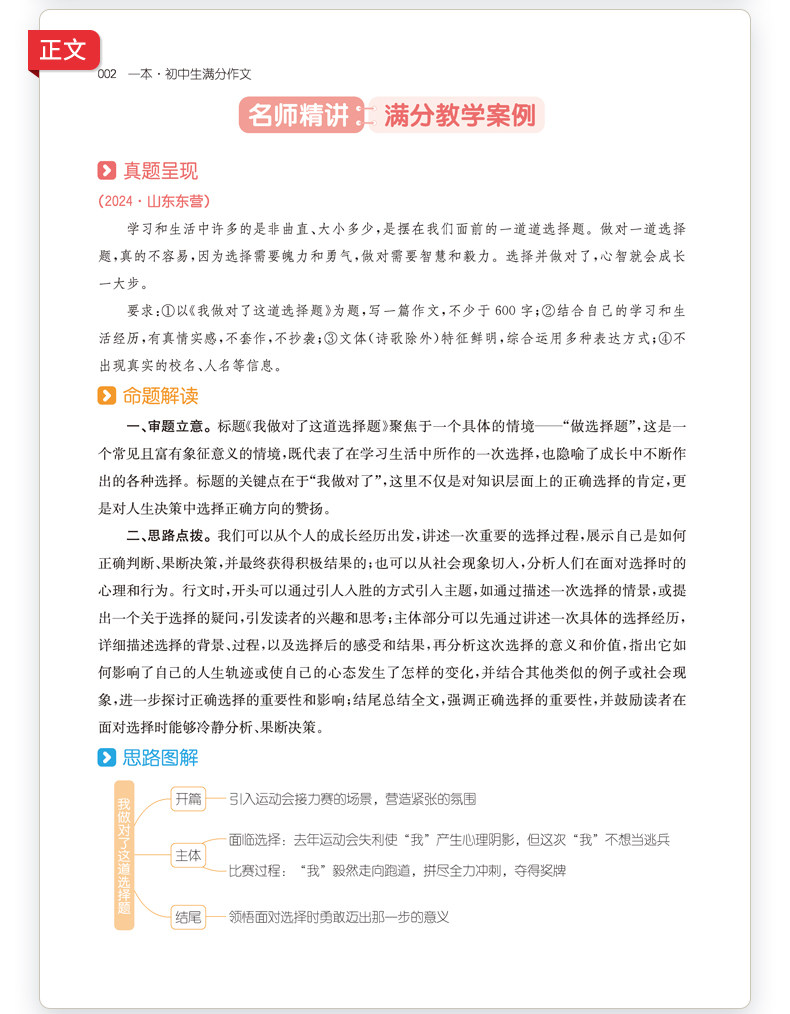 正文

002　一本·初中生满分作文

名师精讲：满分教学案例

真题呈现

（2024·山东东营）

学习和生活中许多的是非曲直、大小多少，是摆在我们面前的一道道选择题。做对一道选择题，真的不容易，因为选择需要魄力和勇气，做对需要智慧和毅力。选择并做对了，心智就会成长一大步。

要求：①以《我做对了这道选择题》为题，写一篇作文，不少于600字；②结合自己的学习和生活经历，有真情实感，不套作，不抄袭；③文体（诗歌除外）特征鲜明，综合运用多种表达方式；④不出现真实的校名、人名等信息。

命题解读

一、审题立意。标题《我做对了这道选择题》聚焦于一个具体的情境——“做选择题”，这是一个常见且富有象征意义的情境，既代表了在学习生活中所作的一次选择，也隐喻了成长中不断作出的各种选择。标题的关键点在于“我做对了”，这里不仅是对知识层面上的正确选择的肯定，更是对人生决策中选择正确方向的赞扬。

二、思路点拨。我们可以从个人的成长经历出发，讲述一次重要的选择过程，展示自己是如何正确判断、果断决策，并最终获得积极结果的；也可以从社会现象切入，分析人们在面对选择时的心理和行为。行文时，开头可以通过引人入胜的方式引入主题，如通过描述一次选择的情景，或提出一个关于选择的疑问，引发读者的兴趣和思考；主体部分可以先通过讲述一次具体的选择经历，详细描述选择的背景、过程，以及选择后的感受和结果，再分析这次选择的意义和价值，指出它如何影响了自己的人生轨迹或使自己的心态发生了怎样的变化，并结合其他类似的例子或社会现象，进一步探讨正确选择的重要性和影响；结尾总结全文，强调正确选择的重要性，并鼓励读者在面对选择时能够冷静分析、果断决策。

思路图解

我做对了这道选择题

开篇　引入运动会接力赛的场景，营造紧张的氛围

主体　面临选择：去年运动会失利使“我”产生心理阴影，但这次“我”不想当逃兵
比赛过程：“我”毅然走向跑道，拼尽全力冲刺，夺得奖牌

结尾　领悟面对选择时勇敢迈出那一步的意义